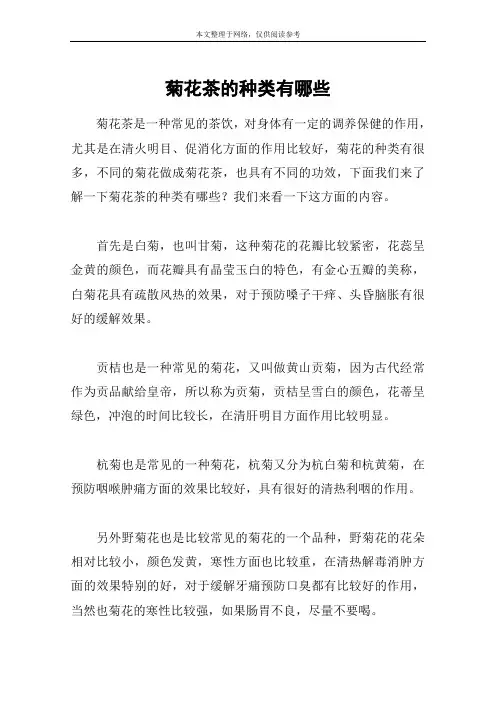 本文整理于网络，仅供阅读参考

菊花茶的种类有哪些

菊花茶是一种常见的茶饮，对身体有一定的调养保健的作用，尤其是在清火明目、促消化方面的作用比较好，菊花的种类有很多，不同的菊花做成菊花茶，也具有不同的功效，下面我们来了解一下菊花茶的种类有哪些？我们来看一下这方面的内容。

首先是白菊，也叫甘菊，这种菊花的花瓣比较紧密，花蕊呈金黄的颜色，而花瓣具有晶莹玉白的特色，有金心五瓣的美称，白菊花具有疏散风热的效果，对于预防嗓子干痒、头昏脑胀有很好的缓解效果。

贡桔也是一种常见的菊花，又叫做黄山贡菊，因为古代经常作为贡品献给皇帝，所以称为贡菊，贡桔呈雪白的颜色，花蒂呈绿色，冲泡的时间比较长，在清肝明目方面作用比较明显。

杭菊也是常见的一种菊花，杭菊又分为杭白菊和杭黄菊，在预防咽喉肿痛方面的效果比较好，具有很好的清热利咽的作用。

另外野菊花也是比较常见的菊花的一个品种，野菊花的花朵相对比较小，颜色发黄，寒性方面也比较重，在清热解毒消肿方面的效果特别的好，对于缓解牙痛预防口臭都有比较好的作用，当然也菊花的寒性比较强，如果肠胃不良，尽量不要喝。